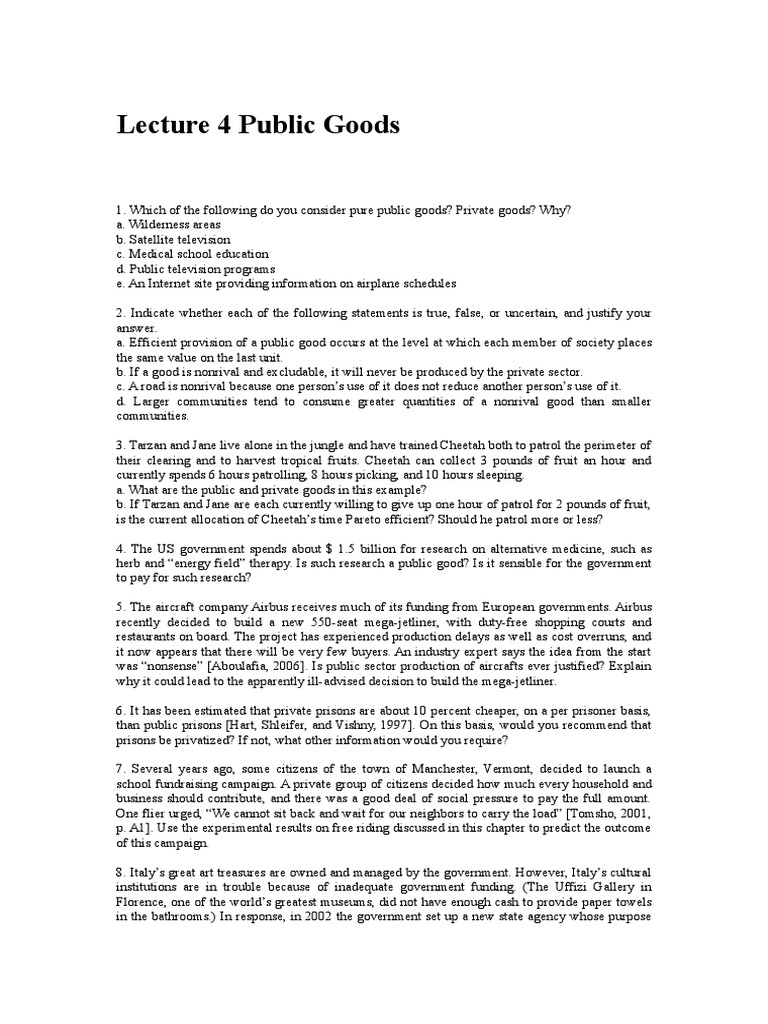 Lecture 4 Public Goods

1. Which of the following do you consider pure public goods? Private goods? Why?
a. Wilderness areas
b. Satellite television
c. Medical school education
d. Public television programs
e. An Internet site providing information on airplane schedules

2. Indicate whether each of the following statements is true, false, or uncertain, and justify your answer.
a. Efficient provision of a public good occurs at the level at which each member of society places the same value on the last unit.
b. If a good is nonrival and excludable, it will never be produced by the private sector.
c. A road is nonrival because one person's use of it does not reduce another person's use of it.
d. Larger communities tend to consume greater quantities of a nonrival good than smaller communities.

3. Tarzan and Jane live alone in the jungle and have trained Cheetah both to patrol the perimeter of their clearing and to harvest tropical fruits. Cheetah can collect 3 pounds of fruit an hour and currently spends 6 hours patrolling, 8 hours picking, and 10 hours sleeping.
a. What are the public and private goods in this example?
b. If Tarzan and Jane are each currently willing to give up one hour of patrol for 2 pounds of fruit, is the current allocation of Cheetah's time Pareto efficient? Should he patrol more or less?

4. The US government spends about $ 1.5 billion for research on alternative medicine, such as herb and "energy field" therapy. Is such research a public good? Is it sensible for the government to pay for such research?

5. The aircraft company Airbus receives much of its funding from European governments. Airbus recently decided to build a new 550-seat mega-jetliner, with duty-free shopping courts and restaurants on board. The project has experienced production delays as well as cost overruns, and it now appears that there will be very few buyers. An industry expert says the idea from the start was "nonsense" [Aboulafia, 2006]. Is public sector production of aircrafts ever justified? Explain why it could lead to the apparently ill-advised decision to build the mega-jetliner.

6. It has been estimated that private prisons are about 10 percent cheaper, on a per prisoner basis, than public prisons [Hart, Shleifer, and Vishny, 1997]. On this basis, would you recommend that prisons be privatized? If not, what other information would you require?

7. Several years ago, some citizens of the town of Manchester, Vermont, decided to launch a school fundraising campaign. A private group of citizens decided how much every household and business should contribute, and there was a good deal of social pressure to pay the full amount. One flier urged, "We cannot sit back and wait for our neighbors to carry the load" [Tomsho, 2001, p. A1]. Use the experimental results on free riding discussed in this chapter to predict the outcome of this campaign.

8. Italy's great art treasures are owned and managed by the government. However, Italy's cultural institutions are in trouble because of inadequate government funding. (The Uffizi Gallery in Florence, one of the world's greatest museums, did not have enough cash to provide paper towels in the bathrooms.) In response, in 2002 the government set up a new state agency whose purpose